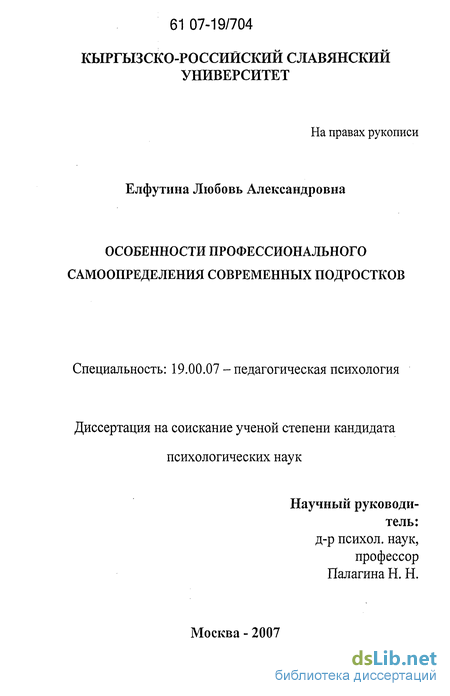 61 07-19/704

КЫРГЫЗСКО-РОССИЙСКИЙ СЛАВЯНСКИЙ УНИВЕРСИТЕТ

На правах рукописи

Елфутина Любовь Александровна

ОСОБЕННОСТИ ПРОФЕССИОНАЛЬНОГО САМООПРЕДЕЛЕНИЯ СОВРЕМЕННЫХ ПОДРОСТКОВ

Специальность: 19.00.07 – педагогическая психология

Диссертация на соискание ученой степени кандидата психологических наук

Научный руководитель:
д-р психол. наук,
профессор
Палагина Н. Н.

Москва - 2007

dsLib.net
библиотека диссертаций